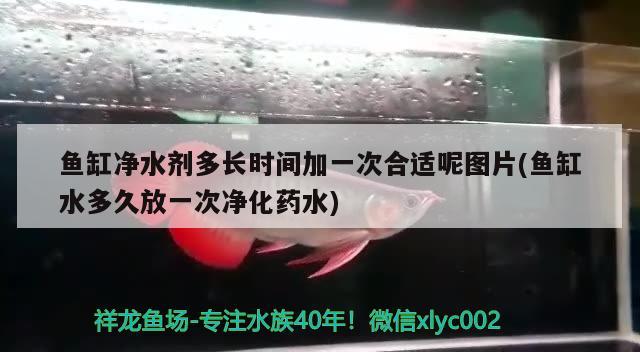 鱼缸净水剂多长时间加一次合适呢图片(鱼缸水多久放一次净化药水)

祥龙鱼场-专注水族40年！微信xlyc002